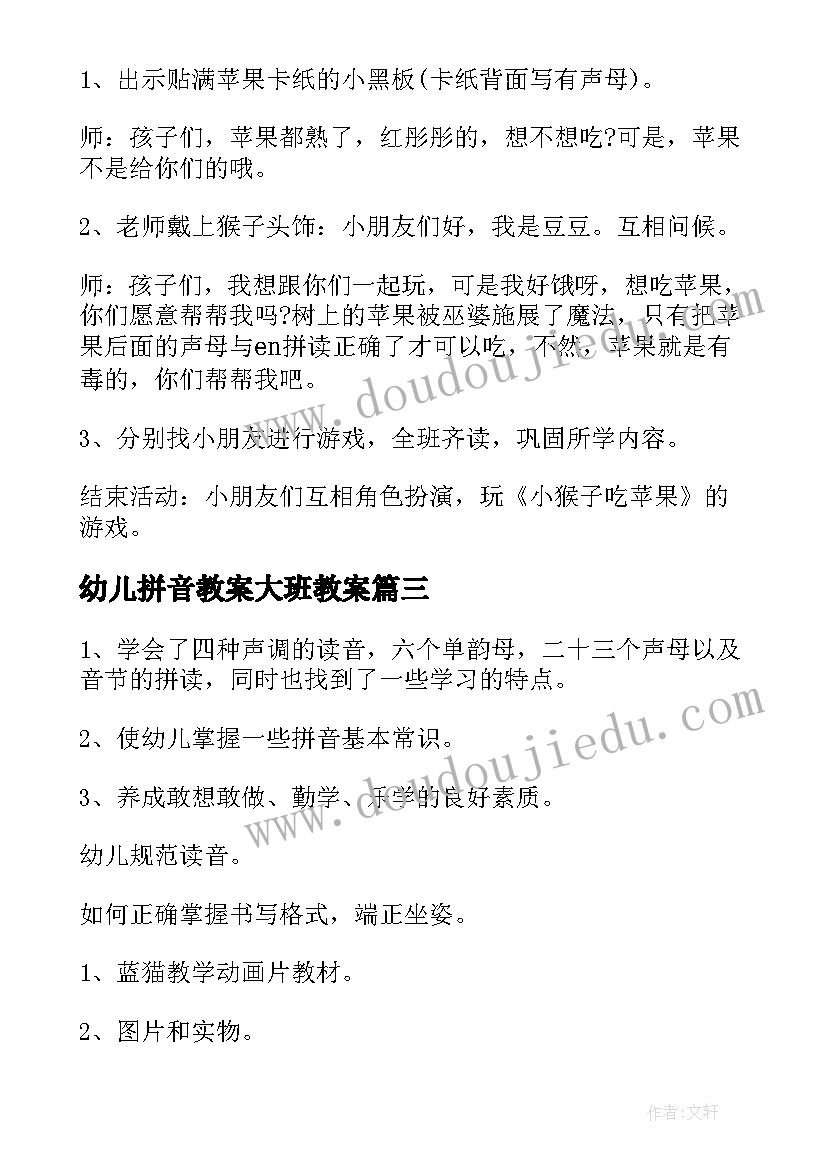 1、出示贴满苹果卡纸的小黑板(卡纸背面写有声母)。

师：孩子们，苹果都熟了，红彤彤的，想不想吃?可是，苹果不是给你们的哦。

2、老师戴上猴子头饰：小朋友们好，我是豆豆。互相问候。

师：孩子们，我想跟你们一起玩，可是我好饿呀，想吃苹果，你们愿意帮帮我吗?树上的苹果被巫婆施展了魔法，只有把苹果后面的声母与en拼读正确了才可以吃，不然，苹果就是有毒的，你们帮帮我吧。

3、分别找小朋友进行游戏，全班齐读，巩固所学内容。

结束活动：小朋友们互相角色扮演，玩《小猴子吃苹果》的游戏。

幼儿拼音教案大班教案篇三

1、学会了四种声调的读音，六个单韵母，二十三个声母以及音节的拼读，同时也找到了一些学习的特点。

2、使幼儿掌握一些拼音基本常识。

3、养成敢想敢做、勤学、乐学的良好素质。

幼儿规范读音。

如何正确掌握书写格式，端正坐姿。

1、蓝猫教学动画片教材。

2、图片和实物。

www.doudoujiedu.com

www.doudoujiedu.com

作者：文轩